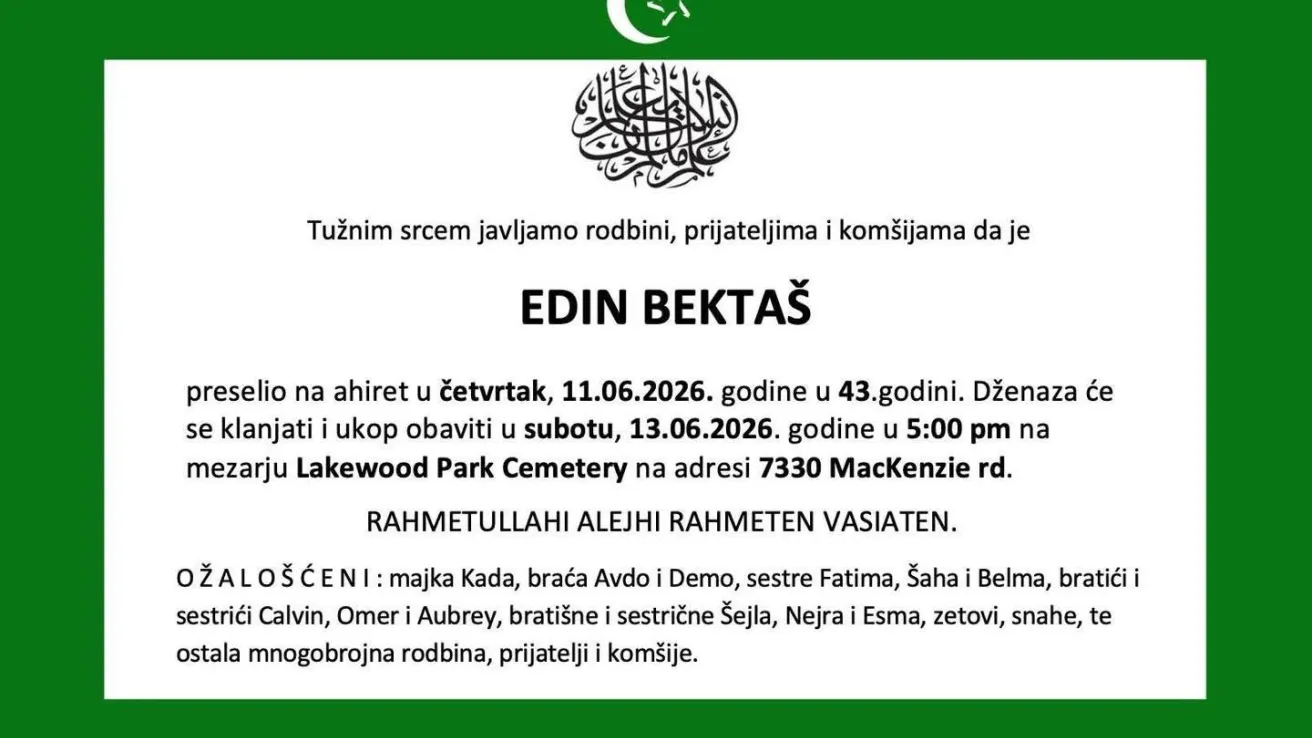 Tužnim srcem javljamo rodbini, prijateljima i komšijama da je

EDIN BEKTAŠ

preselio na ahiret u četvrtak, 11.06.2026. godine u 43.godini. Dženaza će se klanjati i ukop obaviti u subotu, 13.06.2026. godine u 5:00 pm na mezarju Lakewood Park Cemetery na adresi 7330 MacKenzie rd.

RAHMETULLAHI ALEJHI RAHMETEN VASIATEN.

O Ž A L O Š Ć E N I : majka Kada, braća Avdo i Demo, sestre Fatima, Šaha i Belma, bratići i sestrići Calvin, Omer i Aubrey, bratišne i sestrične Šejla, Nejra i Esma, zetovi, snahe, te ostala mnogobrojna rodbina, prijatelji i komšije.